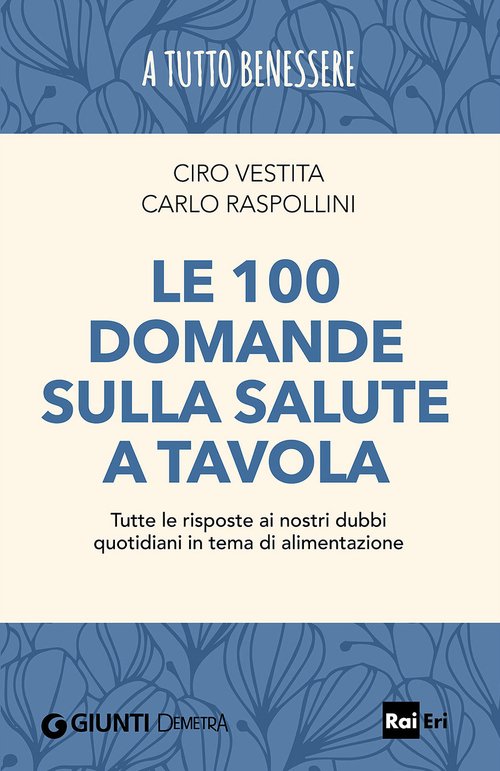 A TUTTO BENESSERE

CIRO VESTITA
CARLO RASPOLLINI

LE 100
DOMANDE
SULLA SALUTE
A TAVOLA

Tutte le risposte ai nostri dubbi quotidiani in tema di alimentazione

GIUNTI DEMETRA

Rai Eri